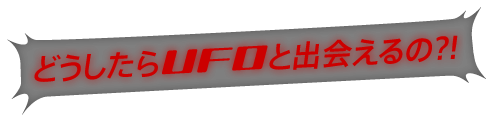 どうしたらUFOと出会えるの?!